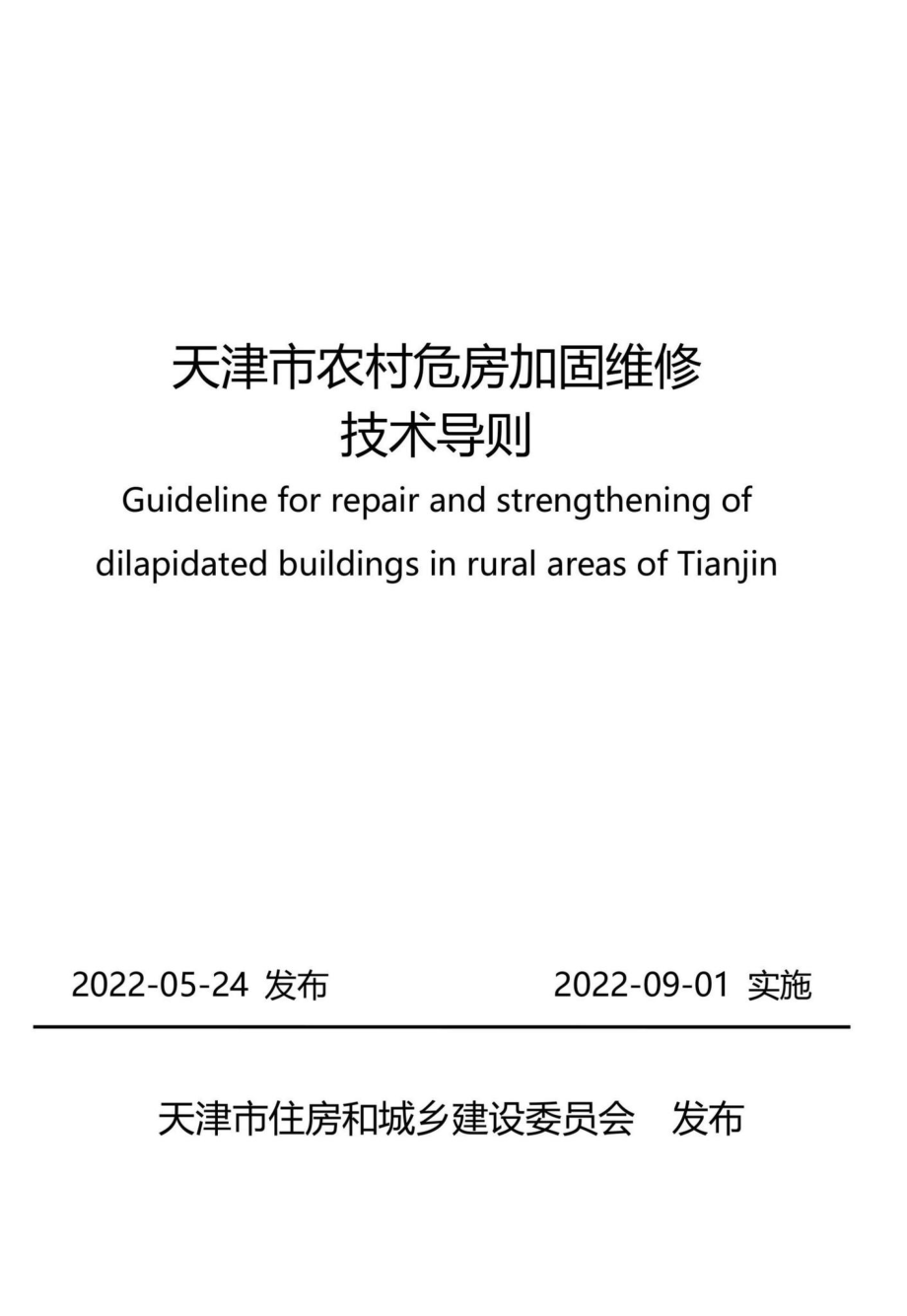 天津市农村危房加固维修
技术导则

Guideline for repair and strengthening of dilapidated buildings in rural areas of Tianjin

2022-05-24 发布

2022-09-01 实施

天津市住房和城乡建设委员会 发布